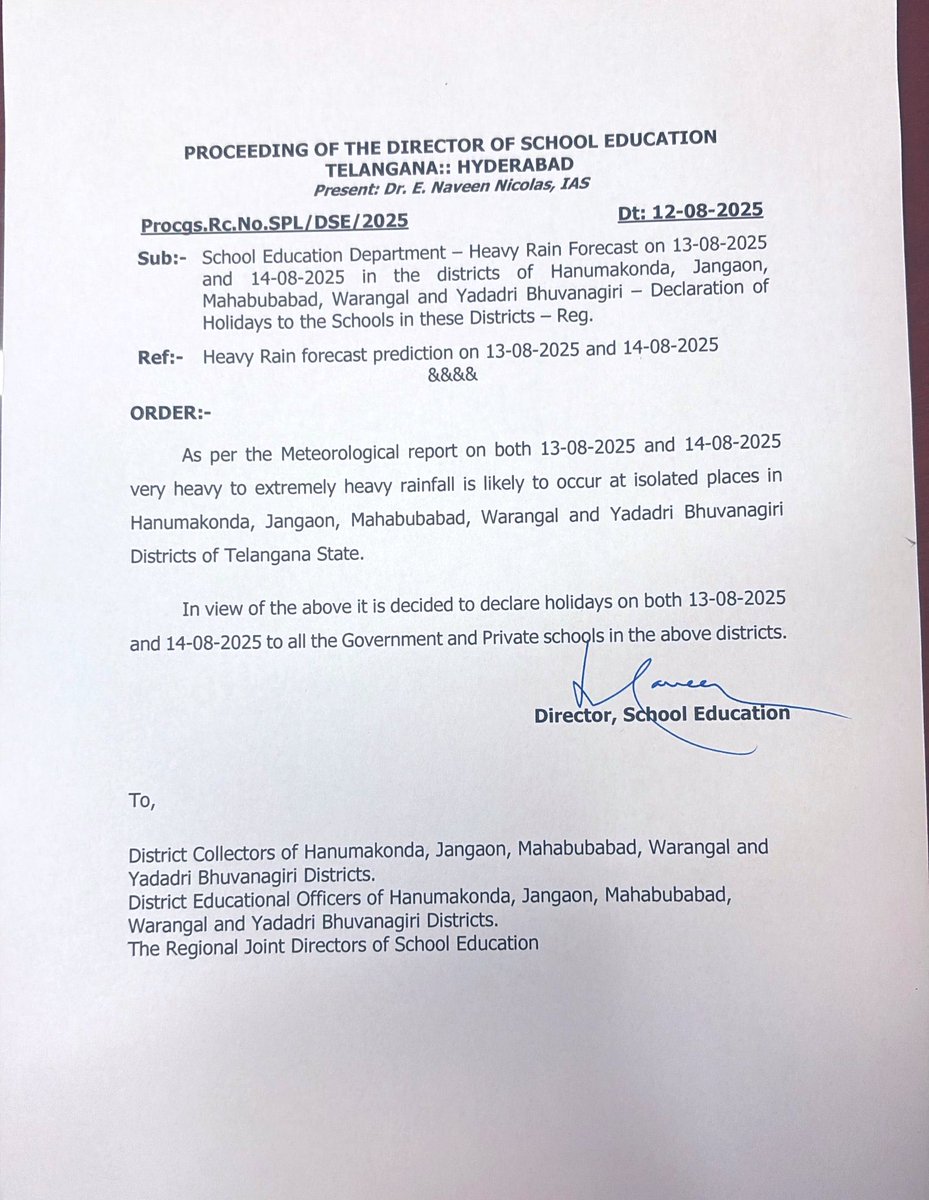 PROCEEDING OF THE DIRECTOR OF SCHOOL EDUCATION
TELANGANA:: HYDERABAD
Present: Dr. E. Naveen Nicolas, IAS

Procgs.Rc.No.SPL/DSE/2025 Dt: 12-08-2025

Sub:- School Education Department – Heavy Rain Forecast on 13-08-2025 and 14-08-2025 in the districts of Hanumakonda, Jangaon, Mahabubabad, Warangal and Yadadri Bhuvanagiri – Declaration of Holidays to the Schools in these Districts – Reg.

Ref:- Heavy Rain forecast prediction on 13-08-2025 and 14-08-2025
&&&&

ORDER:-

As per the Meteorological report on both 13-08-2025 and 14-08-2025 very heavy to extremely heavy rainfall is likely to occur at isolated places in Hanumakonda, Jangaon, Mahabubabad, Warangal and Yadadri Bhuvanagiri Districts of Telangana State.

In view of the above it is decided to declare holidays on both 13-08-2025 and 14-08-2025 to all the Government and Private schools in the above districts.

Naveen
Director, School Education

To,

District Collectors of Hanumakonda, Jangaon, Mahabubabad, Warangal and Yadadri Bhuvanagiri Districts.
District Educational Officers of Hanumakonda, Jangaon, Mahabubabad, Warangal and Yadadri Bhuvanagiri Districts.
The Regional Joint Directors of School Education